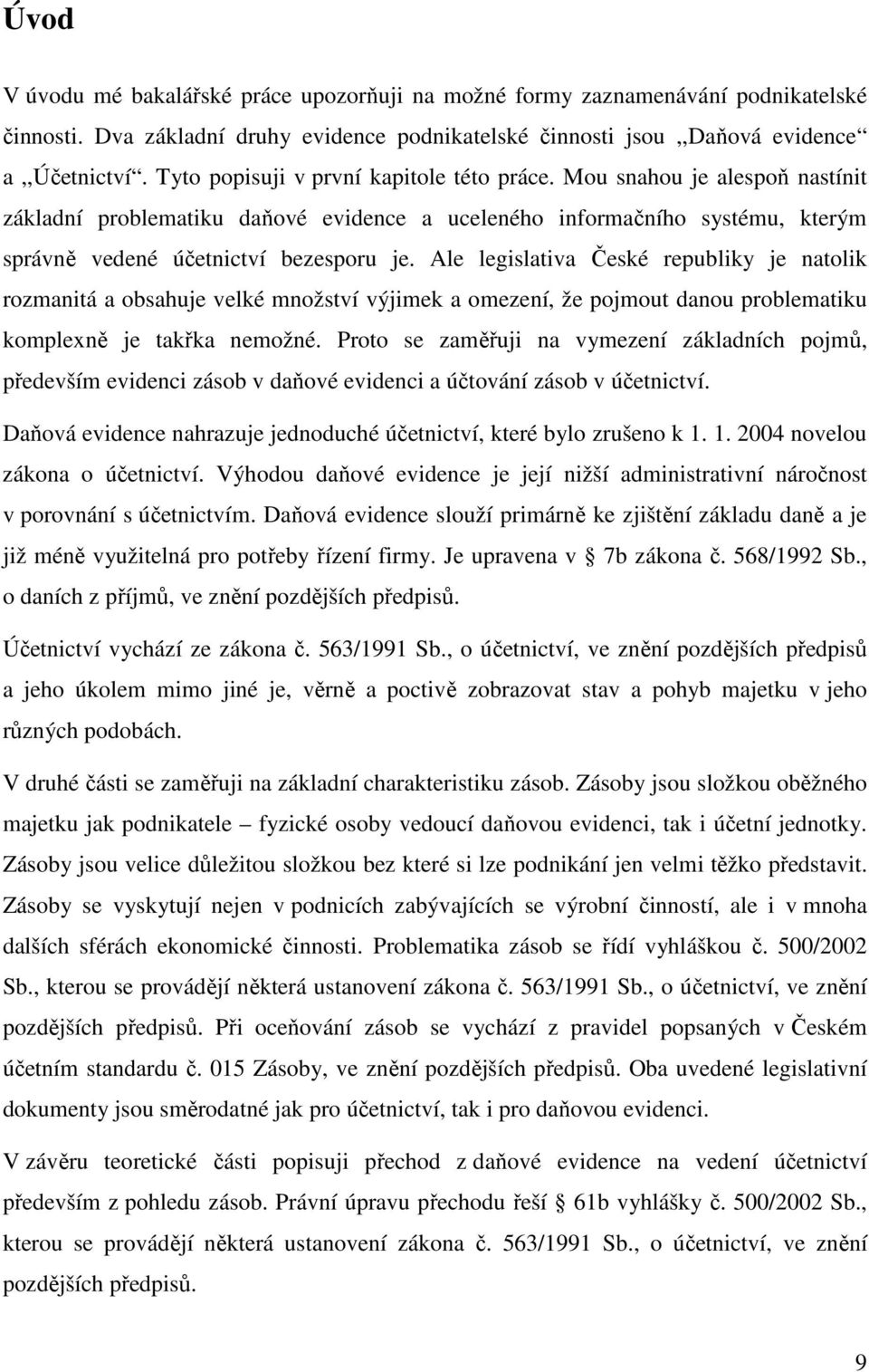 Úvod

V úvodu mé bakalářské práce upozorňuji na možné formy zaznamenávání podnikatelské činnosti. Dva základní druhy evidence podnikatelské činnosti jsou „Daňová evidence“ a „Účetnictví“. Tyto popisuji v první kapitole této práce. Mou snahou je alespoň nastínit základní problematiku daňové evidence a uceleného informačního systému, kterým správně vedené účetnictví bezesporu je. Ale legislativa České republiky je natolik rozmanitá a obsahuje velké množství výjimek a omezení, že pojmout danou problematiku komplexně je takřka nemožné. Proto se zaměřuji na vymezení základních pojmů, především evidenci zásob v daňové evidenci a účtování zásob v účetnictví.

Daňová evidence nahrazuje jednoduché účetnictví, které bylo zrušeno k 1. 1. 2004 novelou zákona o účetnictví. Výhodou daňové evidence je její nižší administrativní náročnost v porovnání s účetnictvím. Daňová evidence slouží primárně ke zjištění základu daně a je již méně využitelná pro potřeby řízení firmy. Je upravena v § 7b zákona č. 568/1992 Sb., o daních z příjmů, ve znění pozdějších předpisů.

Účetnictví vychází ze zákona č. 563/1991 Sb., o účetnictví, ve znění pozdějších předpisů a jeho úkolem mimo jiné je, věrně a poctivě zobrazovat stav a pohyb majetku v jeho různých podobách.

V druhé části se zaměřuji na základní charakteristiku zásob. Zásoby jsou složkou oběžného majetku jak podnikatele – fyzické osoby vedoucí daňovou evidenci, tak i účetní jednotky. Zásoby jsou velice důležitou složkou bez které si lze podnikání jen velmi těžko představit. Zásoby se vyskytují nejen v podnicích zabývajících se výrobní činností, ale i v mnoha dalších sférách ekonomické činnosti. Problematika zásob se řídí vyhláškou č. 500/2002 Sb., kterou se provádějí některá ustanovení zákona č. 563/1991 Sb., o účetnictví, ve znění pozdějších předpisů. Při oceňování zásob se vychází z pravidel popsaných v Českém účetním standardu č. 015 Zásoby, ve znění pozdějších předpisů. Oba uvedené legislativní dokumenty jsou směrodatné jak pro účetnictví, tak i pro daňovou evidenci.

V závěru teoretické části popisuji přechod z daňové evidence na vedení účetnictví především z pohledu zásob. Právní úpravu přechodu řeší § 61b vyhlášky č. 500/2002 Sb., kterou se provádějí některá ustanovení zákona č. 563/1991 Sb., o účetnictví, ve znění pozdějších předpisů.

9